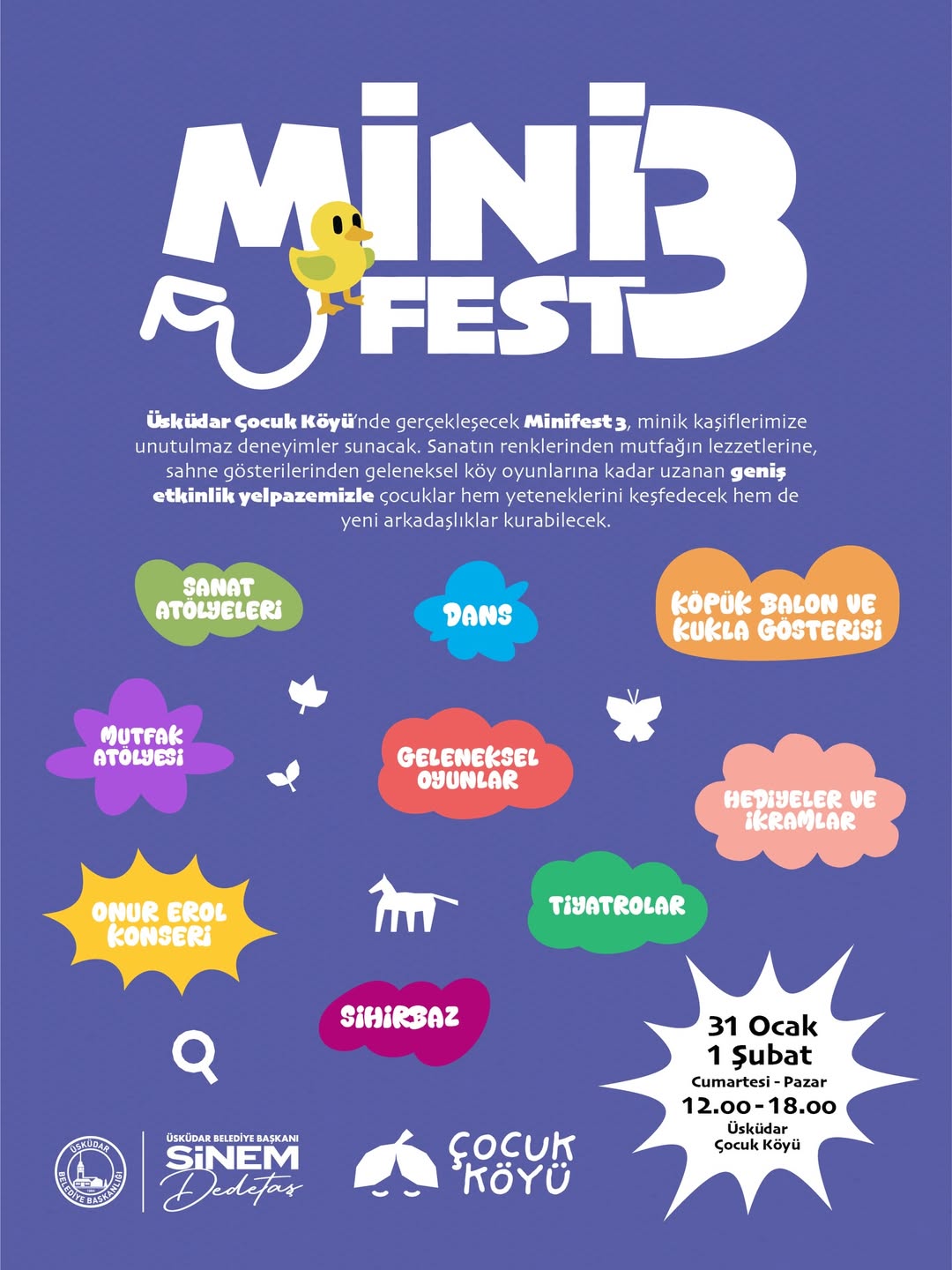 MiNi
FEST
3

Üsküdar Çocuk Köyü'nde gerçekleşecek Minifest 3, minik kaşiflerimize unutulmaz deneyimler sunacak. Sanatın renklerinden mutfağın lezzetlerine, sahne gösterilerinden geleneksel köy oyunlarına kadar uzanan geniş etkinlik yelpazemizle çocuklar hem yeteneklerini keşfedecek hem de yeni arkadaşlıklar kurabilecek.

SANAT ATÖLYELERİ

DANS

KÖPÜK BALON VE KUKLA GÖSTERİSİ

MUTFAK ATÖLYESİ

GELENEKSEL OYUNLAR

HEDİYELER VE İKRAMLAR

ONUR EROL KONSERİ

TİYATROLAR

SİHİRBAZ

31 Ocak
1 Şubat
Cumartesi - Pazar
12.00 - 18.00
Üsküdar
Çocuk Köyü

ÜSKÜDAR BELEDİYE BAŞKANLIĞI

ÜSKÜDAR BELEDİYE BAŞKANI
SİNEM
Dedetaş

ÇOCUK KÖYÜ